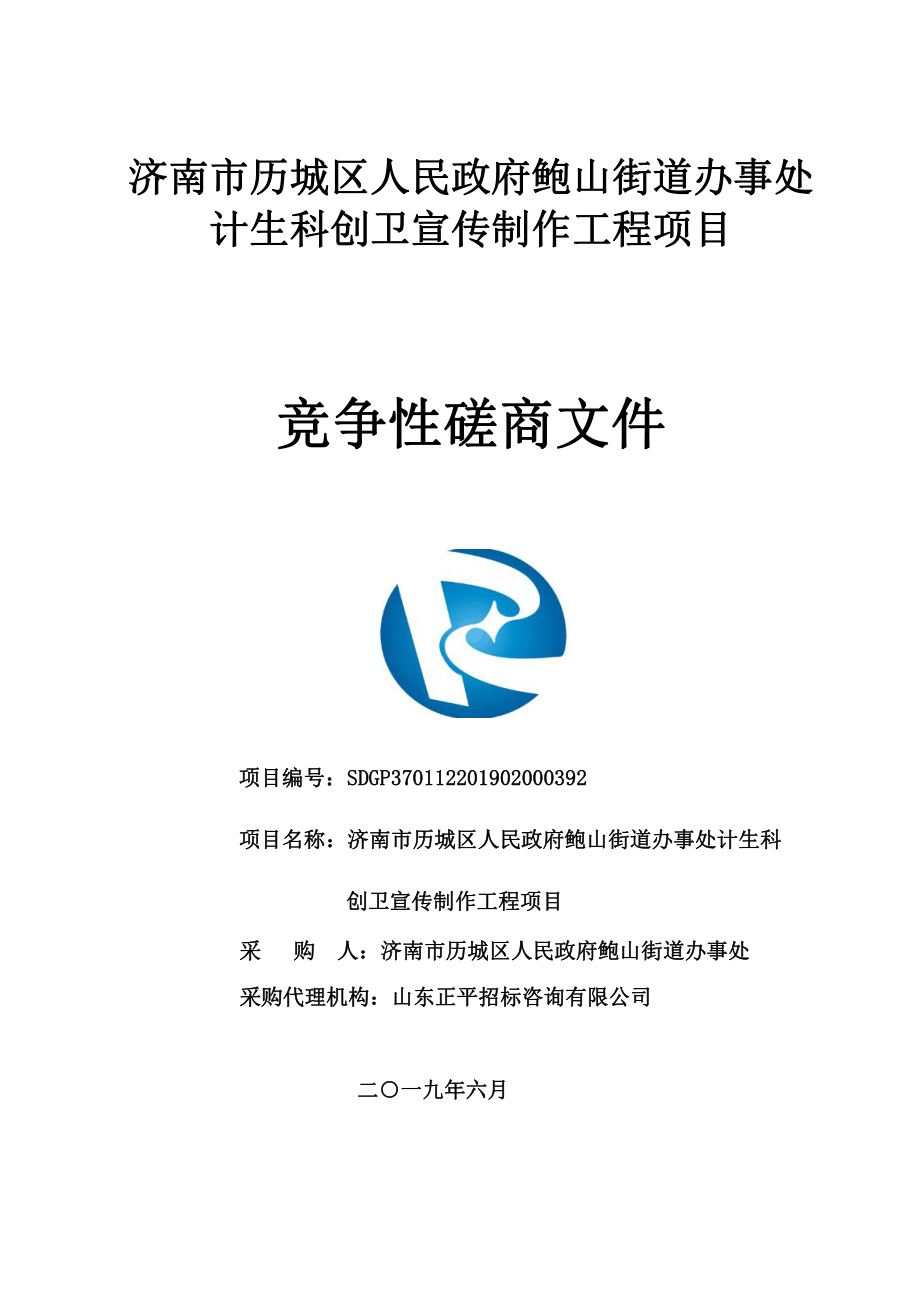 济南市历城区人民政府鲍山街道办事处计生科创卫宣传制作工程项目

竞争性磋商文件

项目编号：SDGP370112201902000392

项目名称：济南市历城区人民政府鲍山街道办事处计生科创卫宣传制作工程项目

采　购　人：济南市历城区人民政府鲍山街道办事处

采购代理机构：山东正平招标咨询有限公司

二〇一九年六月